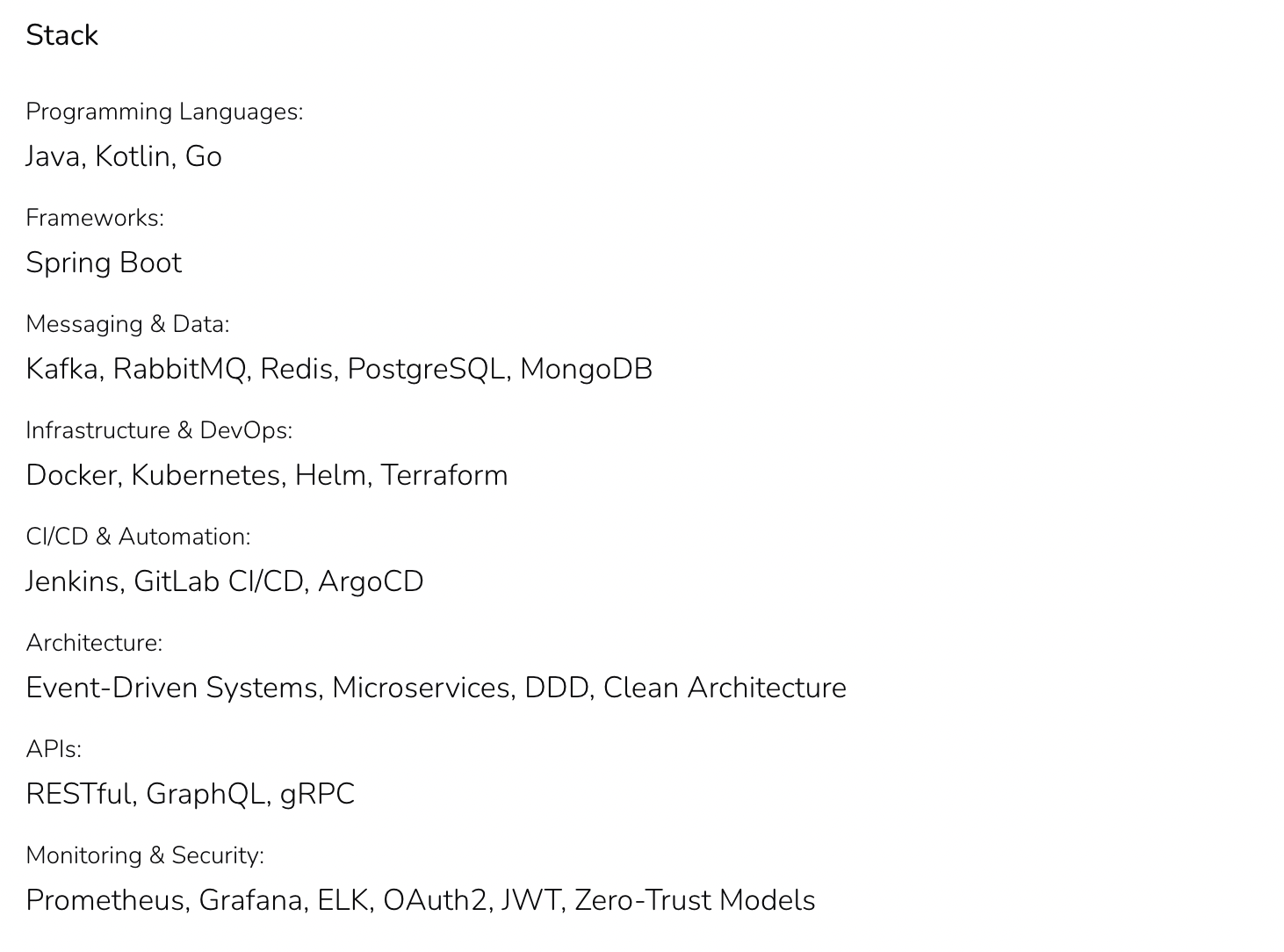 Stack

Programming Languages:
Java, Kotlin, Go

Frameworks:
Spring Boot

Messaging & Data:
Kafka, RabbitMQ, Redis, PostgreSQL, MongoDB

Infrastructure & DevOps:
Docker, Kubernetes, Helm, Terraform

CI/CD & Automation:
Jenkins, GitLab CI/CD, ArgoCD

Architecture:
Event-Driven Systems, Microservices, DDD, Clean Architecture

APIs:
RESTful, GraphQL, gRPC

Monitoring & Security:
Prometheus, Grafana, ELK, OAuth2, JWT, Zero-Trust Models